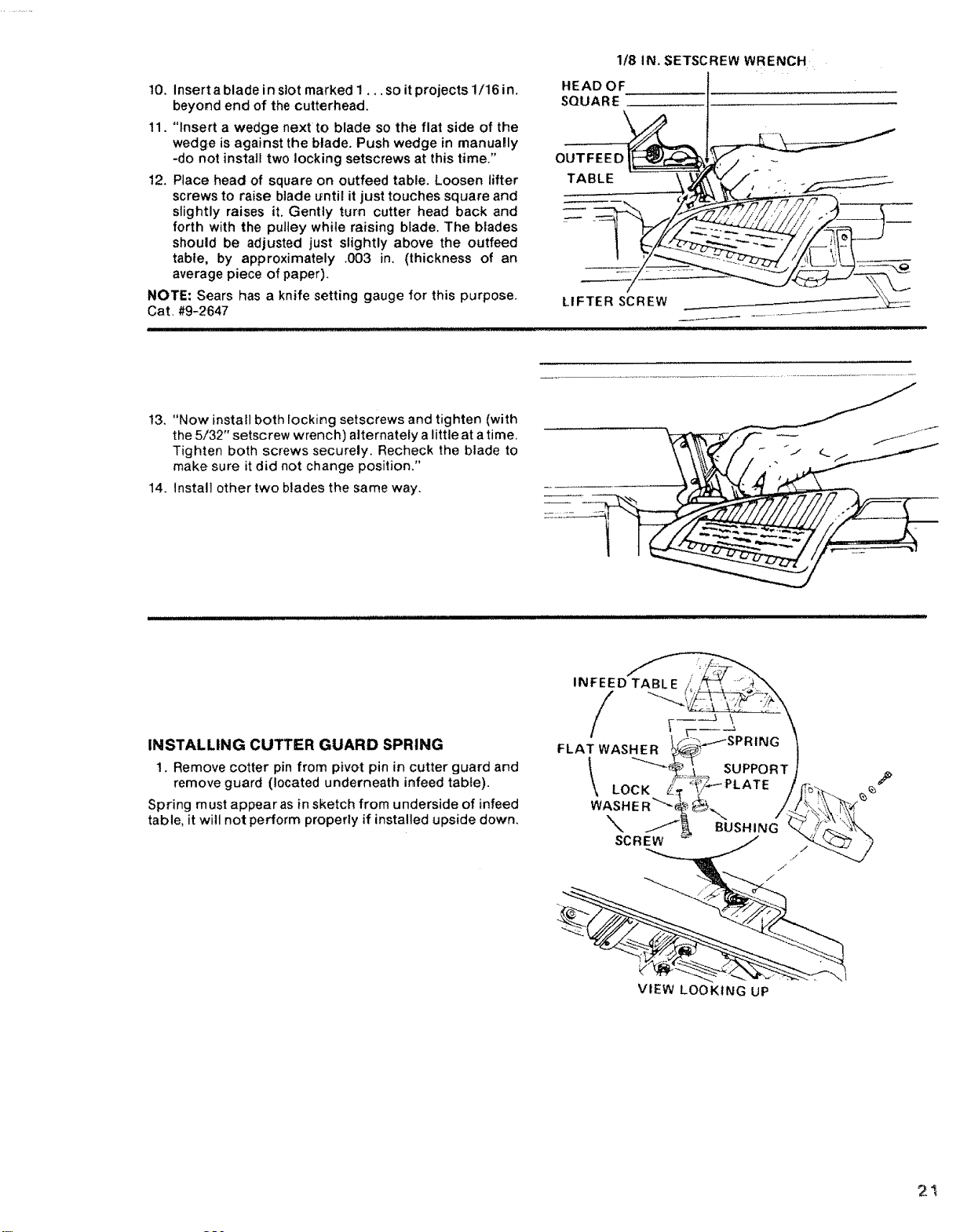 10. Insert a blade in slot marked 1 . . . so it projects 1/16 in. beyond end of the cutterhead.

11. "Insert a wedge next to blade so the flat side of the wedge is against the blade. Push wedge in manually -do not install two locking setscrews at this time."

12. Place head of square on outfeed table. Loosen lifter screws to raise blade until it just touches square and slightly raises it. Gently turn cutter head back and forth with the pulley while raising blade. The blades should be adjusted just slightly above the outfeed table, by approximately .003 in. (thickness of an average piece of paper).

NOTE: Sears has a knife setting gauge for this purpose. Cat. #9-2647

1/8 IN. SETSCREW WRENCH

HEAD OF SQUARE

OUTFEED TABLE

LIFTER SCREW

13. "Now install both locking setscrews and tighten (with the 5/32" setscrew wrench) alternately a little at a time. Tighten both screws securely. Recheck the blade to make sure it did not change position."

14. Install other two blades the same way.

INSTALLING CUTTER GUARD SPRING

1. Remove cotter pin from pivot pin in cutter guard and remove guard (located underneath infeed table).

Spring must appear as in sketch from underside of infeed table, it will not perform properly if installed upside down.

INFEED TABLE

FLAT WASHER

SPRING

SUPPORT PLATE

LOCK WASHER

BUSHING

SCREW

VIEW LOOKING UP

21